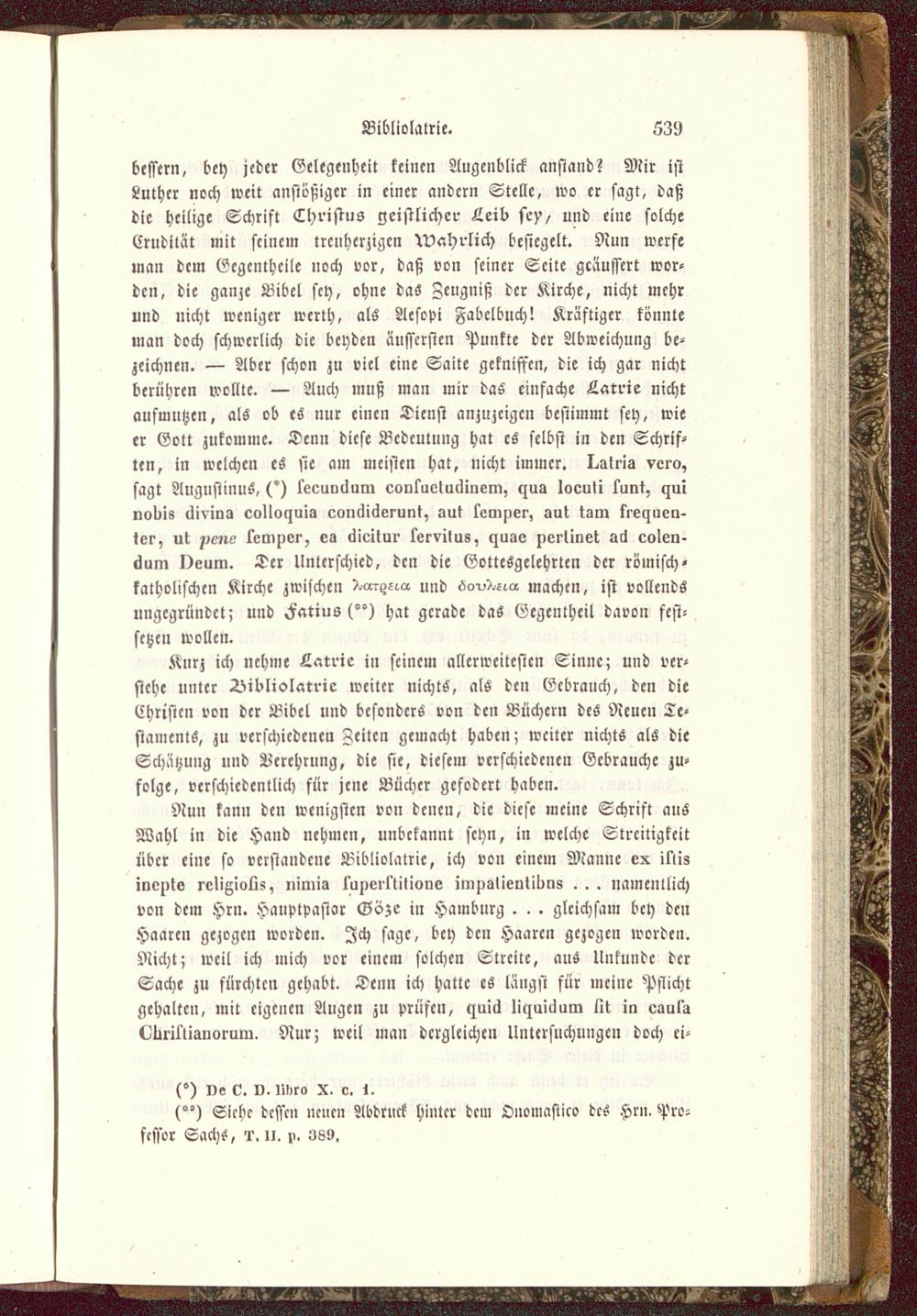 Bibliolatrie. 539

bessern, bey jeder Gelegenheit keinen Augenblick anstand? Mir ist Luther noch weit anstößiger in einer andern Stelle, wo er sagt, daß die heilige Schrift Christus geistlicher Leib sey, und eine solche Crudität mit seinem treuherzigen Wahrlich besiegelt. Nun werfe man dem Gegentheile noch vor, daß von seiner Seite geäussert worden, die ganze Bibel sey, ohne das Zeugniß der Kirche, nicht mehr und nicht weniger werth, als Aesopi Fabelbuch! Kräftiger könnte man doch schwerlich die beyden äussersten Punkte der Abweichung bezeichnen. — Aber schon zu viel eine Saite gekniffen, die ich gar nicht berühren wollte. — Auch muß man mir das einfache Latrie nicht aufmutzen, als ob es nur einen Dienst anzuzeigen bestimmt sey, wie er Gott zukomme. Denn diese Bedeutung hat es selbst in den Schriften, in welchen es sie am meisten hat, nicht immer. Latria vero, sagt Augustinus, (*) secundum consuetudinem, qua locuti sunt, qui nobis divina colloquia condiderunt, aut semper, aut tam frequenter, ut pene semper, ea dicitur servitus, quae pertinet ad colendum Deum. Der Unterschied, den die Gottesgelehrten der römisch-katholischen Kirche zwischen λατρεια und δουλεια machen, ist vollends ungegründet; und Fatius (**) hat gerade das Gegentheil davon festsetzen wollen.

Kurz ich nehme Latrie in seinem allerweitesten Sinne; und verstehe unter Bibliolatrie weiter nichts, als den Gebrauch, den die Christen von der Bibel und besonders von den Büchern des Neuen Testaments, zu verschiedenen Zeiten gemacht haben; weiter nichts als die Schätzung und Verehrung, die sie, diesem verschiedenen Gebrauche zufolge, verschiedentlich für jene Bücher gefodert haben.

Nun kann den wenigsten von denen, die diese meine Schrift aus Wahl in die Hand nehmen, unbekannt seyn, in welche Streitigkeit über eine so verstandene Bibliolatrie, ich von einem Manne ex istis inepte religiosis, nimia superstitione impatientibus . . . namentlich von dem Hrn. Hauptpastor Göze in Hamburg . . . gleichsam bey den Haaren gezogen worden. Ich sage, bey den Haaren gezogen worden. Nicht; weil ich mich vor einem solchen Streite, aus Unkunde der Sache zu fürchten gehabt. Denn ich hatte es längst für meine Pflicht gehalten, mit eigenen Augen zu prüfen, quid liquidum sit in causa Christianorum. Nur; weil man dergleichen Untersuchungen doch ei-

(*) De C. D. libro X. c. 1.
(**) Siehe dessen neuen Abdruck hinter dem Onomastico des Hrn. Professor Sachs, T. II. p. 389.